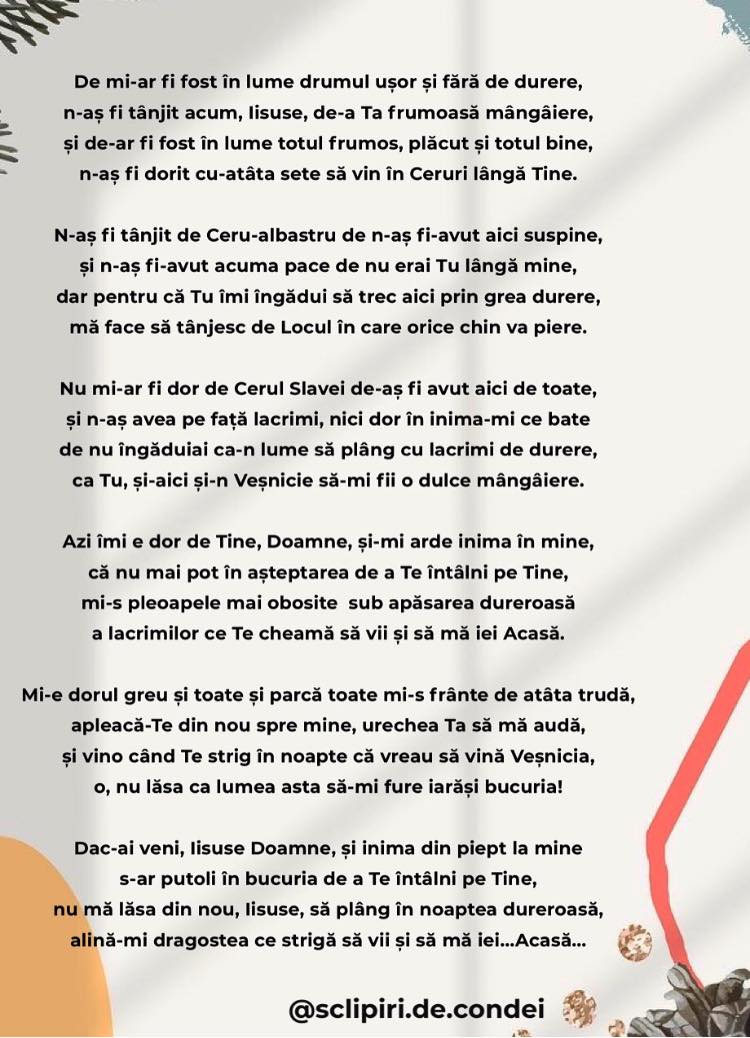 De mi-ar fi fost în lume drumul ușor și fără de durere,
n-aș fi tânjit acum, Iisuse, de-a Ta frumoasă mângâiere,
și de-ar fi fost în lume totul frumos, plăcut și totul bine,
n-aș fi dorit cu-atâta sete să vin în Ceruri lângă Tine.

N-aș fi tânjit de Ceru-albastru de n-aș fi-avut aici suspine,
și n-aș fi-avut acuma pace de nu erai Tu lângă mine,
dar pentru că Tu îmi îngădui să trec aici prin grea durere,
mă face să tânjesc de Locul în care orice chin va piere.

Nu mi-ar fi dor de Cerul Slavei de-aș fi avut aici de toate,
și n-aș avea pe față lacrimi, nici dor în inima-mi ce bate
de nu îngăduiai ca-n lume să plâng cu lacrimi de durere,
ca Tu, și-aici și-n Veșnicie să-mi fii o dulce mângâiere.

Azi îmi e dor de Tine, Doamne, și-mi arde inima în mine,
că nu mai pot în așteptarea de a Te întâlni pe Tine,
mi-s pleoapele mai obosite sub apăsarea dureroasă
a lacrimilor ce Te cheamă să vii și să mă iei Acasă.

Mi-e dorul greu și toate și parcă toate mi-s frânte de atâta trudă,
apleacă-Te din nou spre mine, urechea Ta să mă audă,
și vino când Te strig în noapte că vreau să vină Veșnicia,
o, nu lăsa ca lumea asta să-mi fure iarăși bucuria!

Dac-ai veni, Iisuse Doamne, și inima din piept la mine
s-ar putoli în bucuria de a Te întâlni pe Tine,
nu mă lăsa din nou, Iisuse, să plâng în noaptea dureroasă,
alină-mi dragostea ce strigă să vii și să mă iei...Acasă...

@sclipiri.de.condei